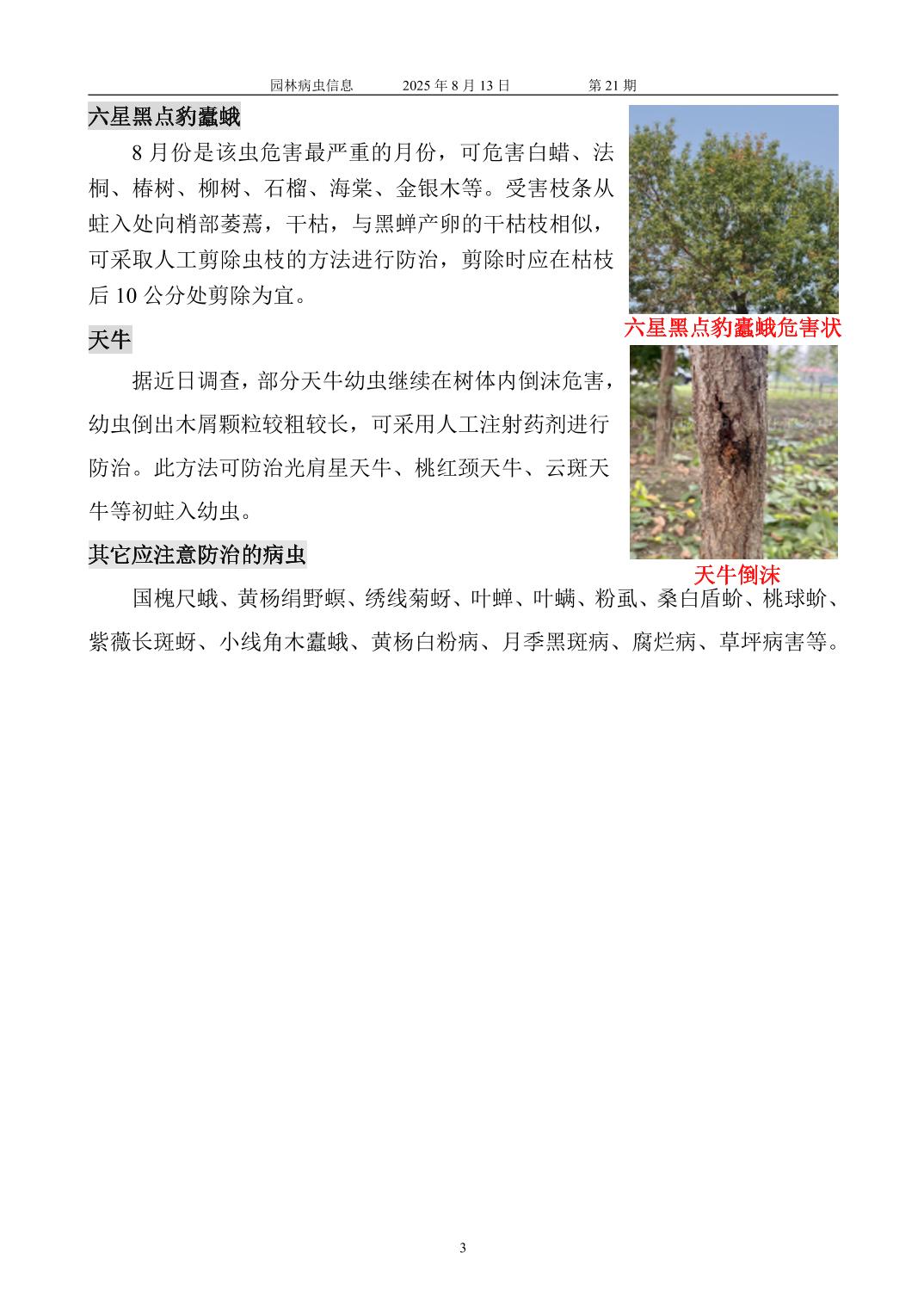 园林病虫信息 2025年8月13日 第21期

六星黑点豹蠹蛾

8月份是该虫危害最严重的月份，可危害白蜡、法桐、椿树、柳树、石榴、海棠、金银木等。受害枝条从蛀入处向梢部萎蔫，干枯，与黑蝉产卵的干枯枝相似，可采取人工剪除虫枝的方法进行防治，剪除时应在枯枝后10公分处剪除为宜。

六星黑点豹蠹蛾危害状

天牛

据近日调查，部分天牛幼虫继续在树体内倒沫危害，幼虫倒出木屑颗粒较粗较长，可采用人工注射药剂进行防治。此方法可防治光肩星天牛、桃红颈天牛、云斑天牛等初蛀入幼虫。

天牛倒沫

其它应注意防治的病虫

国槐尺蛾、黄杨绢野螟、绣线菊蚜、叶蝉、叶螨、粉虱、桑白盾蚧、桃球蚧、紫薇长斑蚜、小线角木蠹蛾、黄杨白粉病、月季黑斑病、腐烂病、草坪病害等。

3